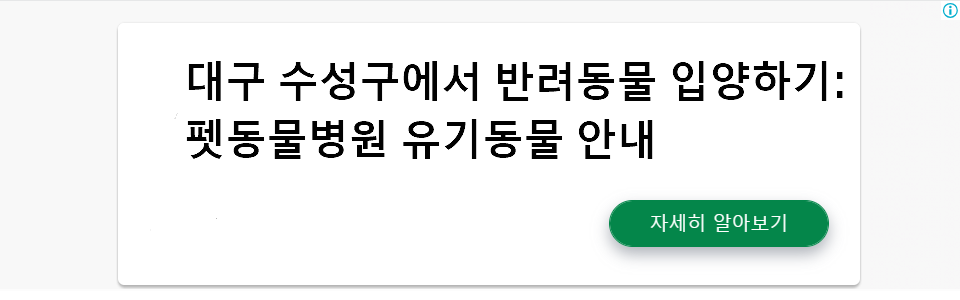 대구 수성구에서 반려동물 입양하기: 펫동물병원 유기동물 안내

자세히 알아보기